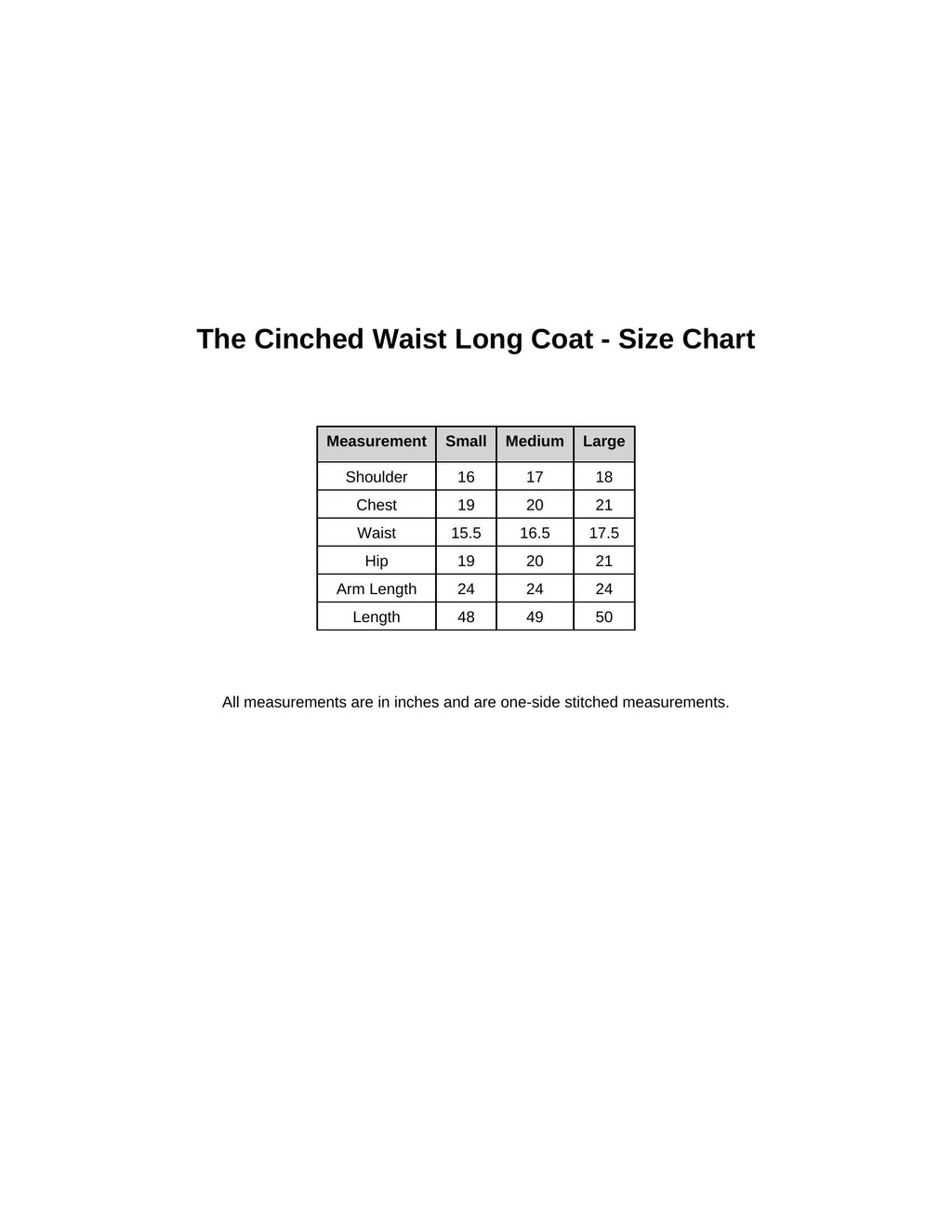 The Cinched Waist Long Coat - Size Chart

| Measurement | Small | Medium | Large |
|---|---|---|---|
| Shoulder | 16 | 17 | 18 |
| Chest | 19 | 20 | 21 |
| Waist | 15.5 | 16.5 | 17.5 |
| Hip | 19 | 20 | 21 |
| Arm Length | 24 | 24 | 24 |
| Length | 48 | 49 | 50 |

All measurements are in inches and are one-side stitched measurements.